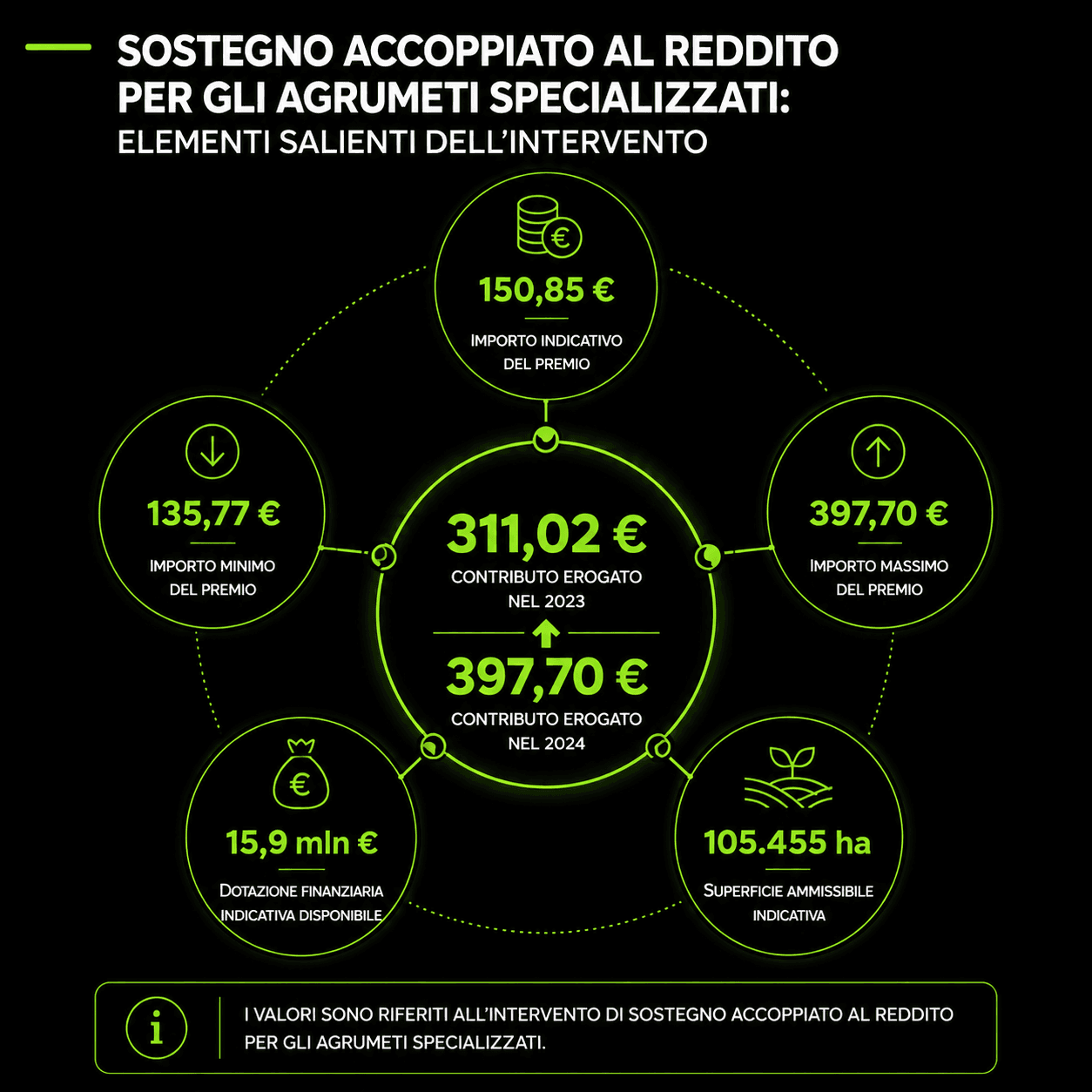 SOSTEGNO ACCOPPIATO AL REDDITO PER GLI AGRUMETI SPECIALIZZATI:
ELEMENTI SALIENTI DELL'INTERVENTO

150,85 €
IMPORTO INDICATIVO DEL PREMIO

135,77 €
IMPORTO MINIMO DEL PREMIO

311,02 €
CONTRIBUTO EROGATO NEL 2023

397,70 €
CONTRIBUTO EROGATO NEL 2024

397,70 €
IMPORTO MASSIMO DEL PREMIO

15,9 mln €
DOTAZIONE FINANZIARIA INDICATIVA DISPONIBILE

105.455 ha
SUPERFICIE AMMISSIBILE INDICATIVA

i
I VALORI SONO RIFERITI ALL'INTERVENTO DI SOSTEGNO ACCOPPIATO AL REDDITO PER GLI AGRUMETI SPECIALIZZATI.